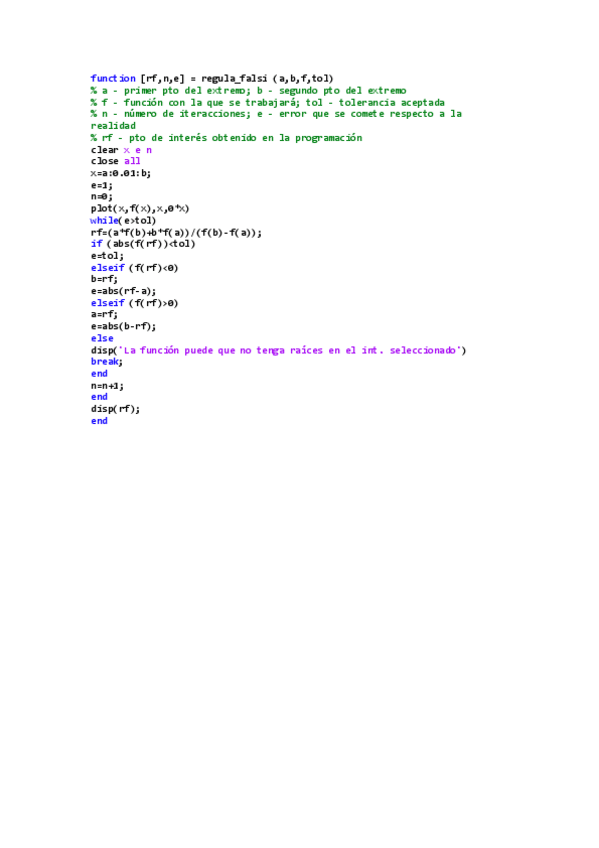 function [rf,n,e] = regula_falsi (a,b,f,tol)
% a - primer pto del extremo; b - segundo pto del extremo
% f - función con la que se trabajará; tol - tolerancia aceptada
% n - número de iteracciones; e - error que se comete respecto a la realidad
% rf - pto de interés obtenido en la programación
clear x e n
close all
x=a:0.01:b;
e=1;
n=0;
plot(x,f(x),x,0*x)
while(e>tol)
rf=(a*f(b)+b*f(a))/(f(b)-f(a));
if (abs(f(rf))<tol)
e=tol;
elseif (f(rf)<0)
b=rf;
e=abs(rf-a);
elseif (f(rf)>0)
a=rf;
e=abs(b-rf);
else
disp('La función puede que no tenga raíces en el int. seleccionado')
break;
end
n=n+1;
end
disp(rf);
end